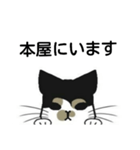 本屋にいます